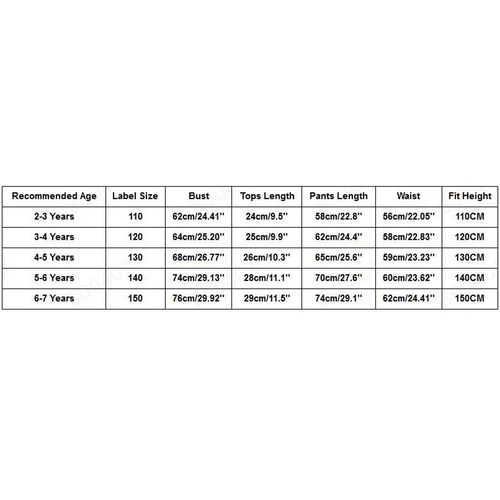 | Recommended Age | Label Size | Bust | Tops Length | Pants Length | Waist | Fit Height |
|---|---|---|---|---|---|---|
| 2-3 Years | 110 | 62cm/24.41'' | 24cm/9.5'' | 58cm/22.8'' | 56cm/22.05'' | 110CM |
| 3-4 Years | 120 | 64cm/25.20'' | 25cm/9.9'' | 62cm/24.4'' | 58cm/22.83'' | 120CM |
| 4-5 Years | 130 | 68cm/26.77'' | 26cm/10.3'' | 65cm/25.6'' | 59cm/23.23'' | 130CM |
| 5-6 Years | 140 | 74cm/29.13'' | 28cm/11.1'' | 70cm/27.6'' | 60cm/23.62'' | 140CM |
| 6-7 Years | 150 | 76cm/29.92'' | 29cm/11.5'' | 74cm/29.1'' | 62cm/24.41'' | 150CM |